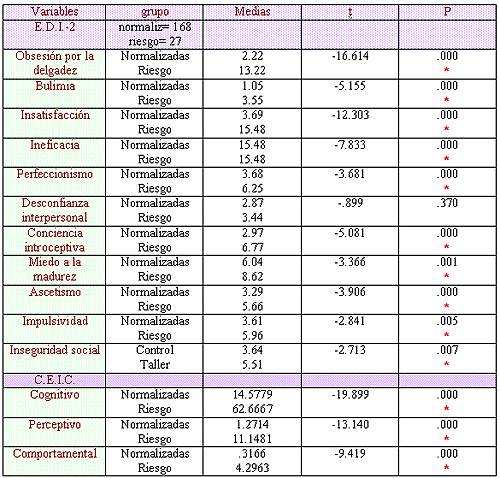 | Variables | grupo | Medias | t | P |
|---|---|---|---|---|
| E.D.I.-2 | normaliz= 168 riesgo= 27 | | | |
| Obsesión por la delgadez | Normalizadas Riesgo | 2.22 13.22 | -16.614 | .000 * |
| Bulimia | Normalizadas Riesgo | 1.05 3.55 | -5.155 | .000 * |
| Insatisfacción | Normalizadas Riesgo | 3.69 15.48 | -12.303 | .000 * |
| Ineficacia | Normalizadas Riesgo | 15.48 15.48 | -7.833 | .000 * |
| Perfeccionismo | Normalizadas Riesgo | 3.68 6.25 | -3.681 | .000 * |
| Desconfianza interpersonal | Normalizadas Riesgo | 2.87 3.44 | -.899 | .370 |
| Conciencia introceptiva | Normalizadas Riesgo | 2.97 6.77 | -5.081 | .000 * |
| Miedo a la madurez | Normalizadas Riesgo | 6.04 8.62 | -3.366 | .001 * |
| Ascetismo | Normalizadas Riesgo | 3.29 5.66 | -3.906 | .000 * |
| Impulsividad | Normalizadas Riesgo | 3.61 5.96 | -2.841 | .005 * |
| Inseguridad social | Control Taller | 3.64 5.51 | -2.713 | .007 * |
| C.E.I.C. | | | | |
| Cognitivo | Normalizadas Riesgo | 14.5779 62.6667 | -19.899 | .000 * |
| Perceptivo | Normalizadas Riesgo | 1.2714 11.1481 | -13.140 | .000 * |
| Comportamental | Normalizadas Riesgo | .3166 4.2963 | -9.419 | .000 * |